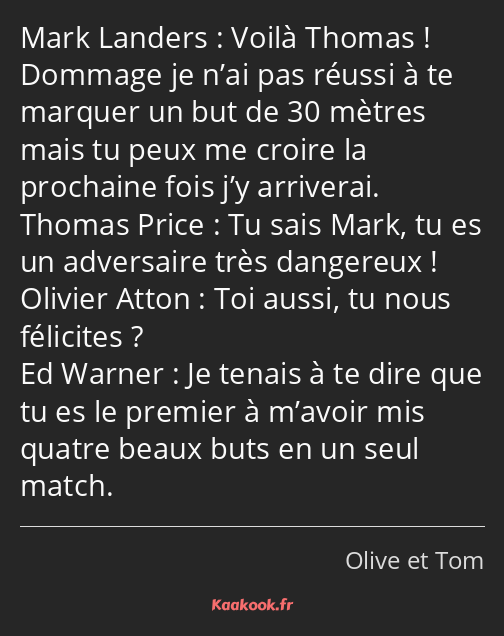 Mark Landers : Voilà Thomas ! Dommage je n’ai pas réussi à te marquer un but de 30 mètres mais tu peux me croire la prochaine fois j’y arriverai.
Thomas Price : Tu sais Mark, tu es un adversaire très dangereux !
Olivier Atton : Toi aussi, tu nous félicites ?
Ed Warner : Je tenais à te dire que tu es le premier à m’avoir mis quatre beaux buts en un seul match.

Olive et Tom

Kaakook.fr